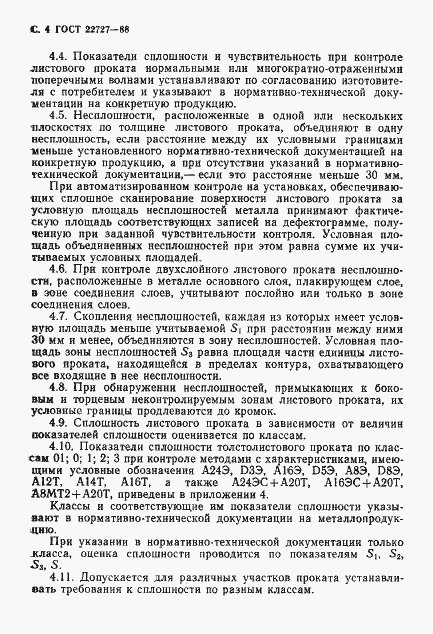 С. 4 ГОСТ 22727—88

4.4. Показатели сплошности и чувствительность при контроле листового проката нормальными или многократно-отраженными поперечными волнами устанавливают по согласованию изготовителя с потребителем и указывают в нормативно-технической документации на конкретную продукцию.

4.5. Несплошности, расположенные в одной или нескольких плоскостях по толщине листового проката, объединяют в одну несплошность, если расстояние между их условными границами меньше установленного нормативно-технической документацией на конкретную продукцию, а при отсутствии указаний в нормативно-технической документации,— если это расстояние меньше 30 мм.

При автоматизированном контроле на установках, обеспечивающих сплошное сканирование поверхности листового проката за условную площадь несплошностей металла принимают фактическую площадь соответствующих записей на дефектограмме, полученную при заданной чувствительности контроля. Условная площадь объединенных несплошностей при этом равна сумме их учитываемых условных площадей.

4.6. При контроле двухслойного листового проката несплошности, расположенные в металле основного слоя, плакирующем слое, в зоне соединения слоев, учитывают послойно или только в зоне соединения слоев.

4.7. Скопления несплошностей, каждая из которых имеет условную площадь меньше учитываемой $S_1$ при расстоянии между ними 30 мм и менее, объединяются в зону несплошностей. Условная площадь зоны несплошностей $S_3$ равна площади части единицы листового проката, находящейся в пределах контура, охватывающего все входящие в нее несплошности.

4.8. При обнаружении несплошностей, примыкающих к боковым и торцевым неконтролируемым зонам листового проката, их условные границы продлеваются до кромок.

4.9. Сплошность листового проката в зависимости от величин показателей сплошности оценивается по классам.

4.10. Показатели сплошности толстолистового проката по классам 01; 0; 1; 2; 3 при контроле методами с характеристиками, имеющими условные обозначения А24Э, D3Э, А16Э, D5Э, А8Э, D8Э, А12Т, А14Т, А16Т, а также А24ЭС+А20Т, А16ЭС+А20Т, А8МТ2+А20Т, приведены в приложении 4.

Классы и соответствующие им показатели сплошности указывают в нормативно-технической документации на металлопродукцию.

При указании в нормативно-технической документации только класса, оценка сплошности проводится по показателям $S_1$, $S_2$, $S_3$, $S$.

4.11. Допускается для различных участков проката устанавливать требования к сплошности по разным классам.